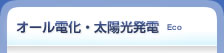 オール電化・太陽光発電 Eco